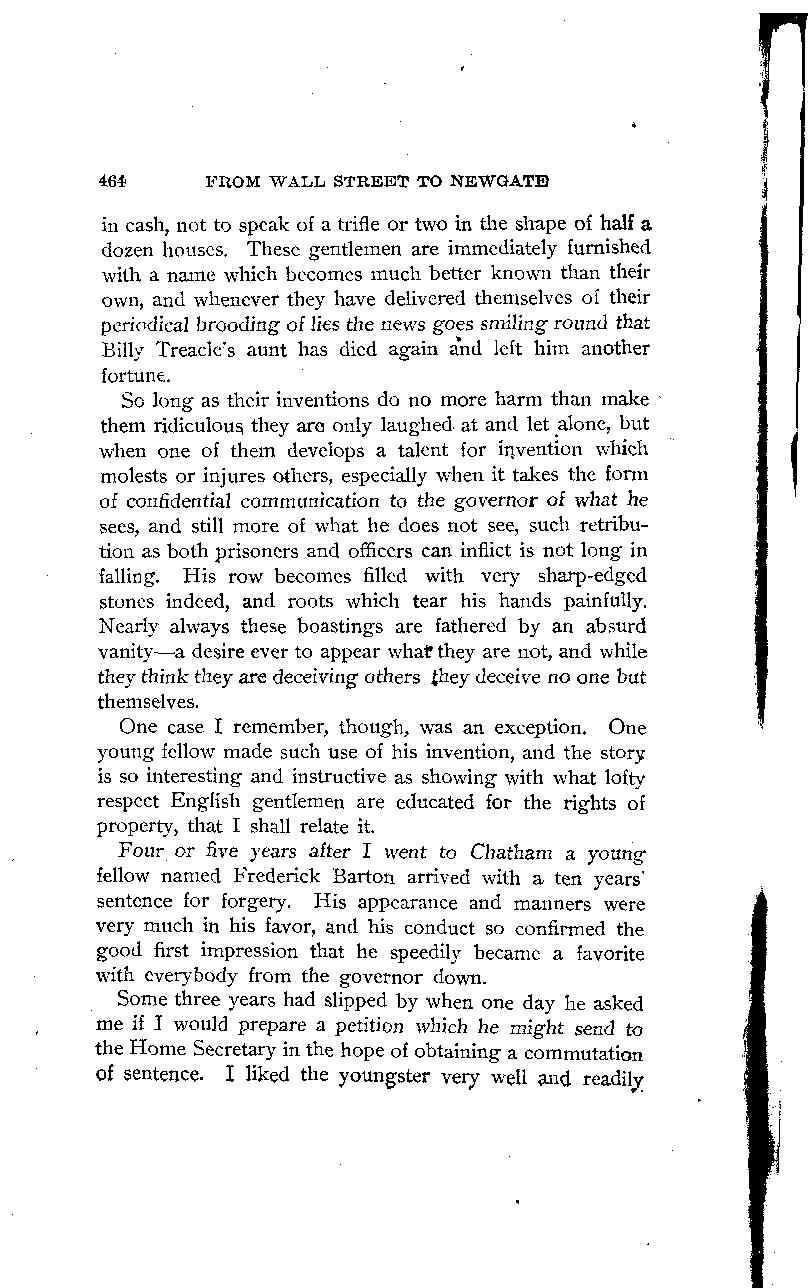 464 FROM WALL STREET TO NEWGATE

in cash, not to speak of a trifle or two in the shape of half a dozen houses. These gentlemen are immediately furnished with a name which becomes much better known than their own, and whenever they have delivered themselves of their periodical brooding of lies the news goes smiling round that Billy Treacle's aunt has died again and left him another fortune.

So long as their inventions do no more harm than make them ridiculous they are only laughed at and let alone, but when one of them develops a talent for invention which molests or injures others, especially when it takes the form of confidential communication to the governor of what he sees, and still more of what he does not see, such retribution as both prisoners and officers can inflict is not long in falling. His row becomes filled with very sharp-edged stones indeed, and roots which tear his hands painfully. Nearly always these boastings are fathered by an absurd vanity—a desire ever to appear what they are not, and while they think they are deceiving others they deceive no one but themselves.

One case I remember, though, was an exception. One young fellow made such use of his invention, and the story is so interesting and instructive as showing with what lofty respect English gentlemen are educated for the rights of property, that I shall relate it.

Four or five years after I went to Chatham a young fellow named Frederick Barton arrived with a ten years' sentence for forgery. His appearance and manners were very much in his favor, and his conduct so confirmed the good first impression that he speedily became a favorite with everybody from the governor down.

Some three years had slipped by when one day he asked me if I would prepare a petition which he might send to the Home Secretary in the hope of obtaining a commutation of sentence. I liked the youngster very well and readily